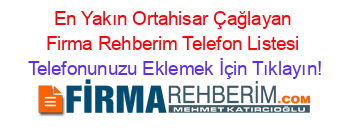 En Yakın Ortahisar Çağlayan Firma Rehberim Telefon Listesi
Telefonunuzu Eklemek İçin Tıklayın!

FİRMAREHBERİM.COM
MEHMET KATIRCIOĞLU